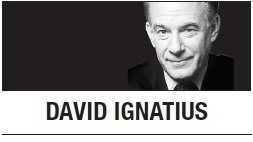 DAVID IGNATIUS